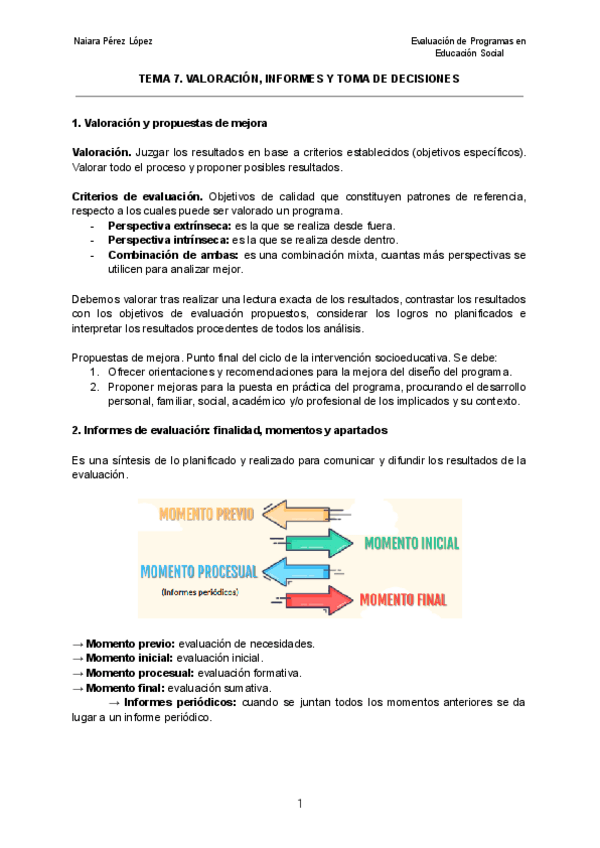 Naiara Pérez López

Evaluación de Programas en Educación Social

TEMA 7. VALORACIÓN, INFORMES Y TOMA DE DECISIONES

1. Valoración y propuestas de mejora

Valoración. Juzgar los resultados en base a criterios establecidos (objetivos específicos). Valorar todo el proceso y proponer posibles resultados.

Criterios de evaluación. Objetivos de calidad que constituyen patrones de referencia, respecto a los cuales puede ser valorado un programa.
- Perspectiva extrínseca: es la que se realiza desde fuera.
- Perspectiva intrínseca: es la que se realiza desde dentro.
- Combinación de ambas: es una combinación mixta, cuantas más perspectivas se utilicen para analizar mejor.

Debemos valorar tras realizar una lectura exacta de los resultados, contrastar los resultados con los objetivos de evaluación propuestos, considerar los logros no planificados e interpretar los resultados procedentes de todos los análisis.

Propuestas de mejora. Punto final del ciclo de la intervención socioeducativa. Se debe:
1. Ofrecer orientaciones y recomendaciones para la mejora del diseño del programa.
2. Proponer mejoras para la puesta en práctica del programa, procurando el desarrollo personal, familiar, social, académico y/o profesional de los implicados y su contexto.

2. Informes de evaluación: finalidad, momentos y apartados

Es una síntesis de lo planificado y realizado para comunicar y difundir los resultados de la evaluación.

MOMENTO PREVIO
MOMENTO INICIAL
MOMENTO PROCESUAL
(Informes periódicos)
MOMENTO FINAL

→ Momento previo: evaluación de necesidades.
→ Momento inicial: evaluación inicial.
→ Momento procesual: evaluación formativa.
→ Momento final: evaluación sumativa.
→ Informes periódicos: cuando se juntan todos los momentos anteriores se da lugar a un informe periódico.

1